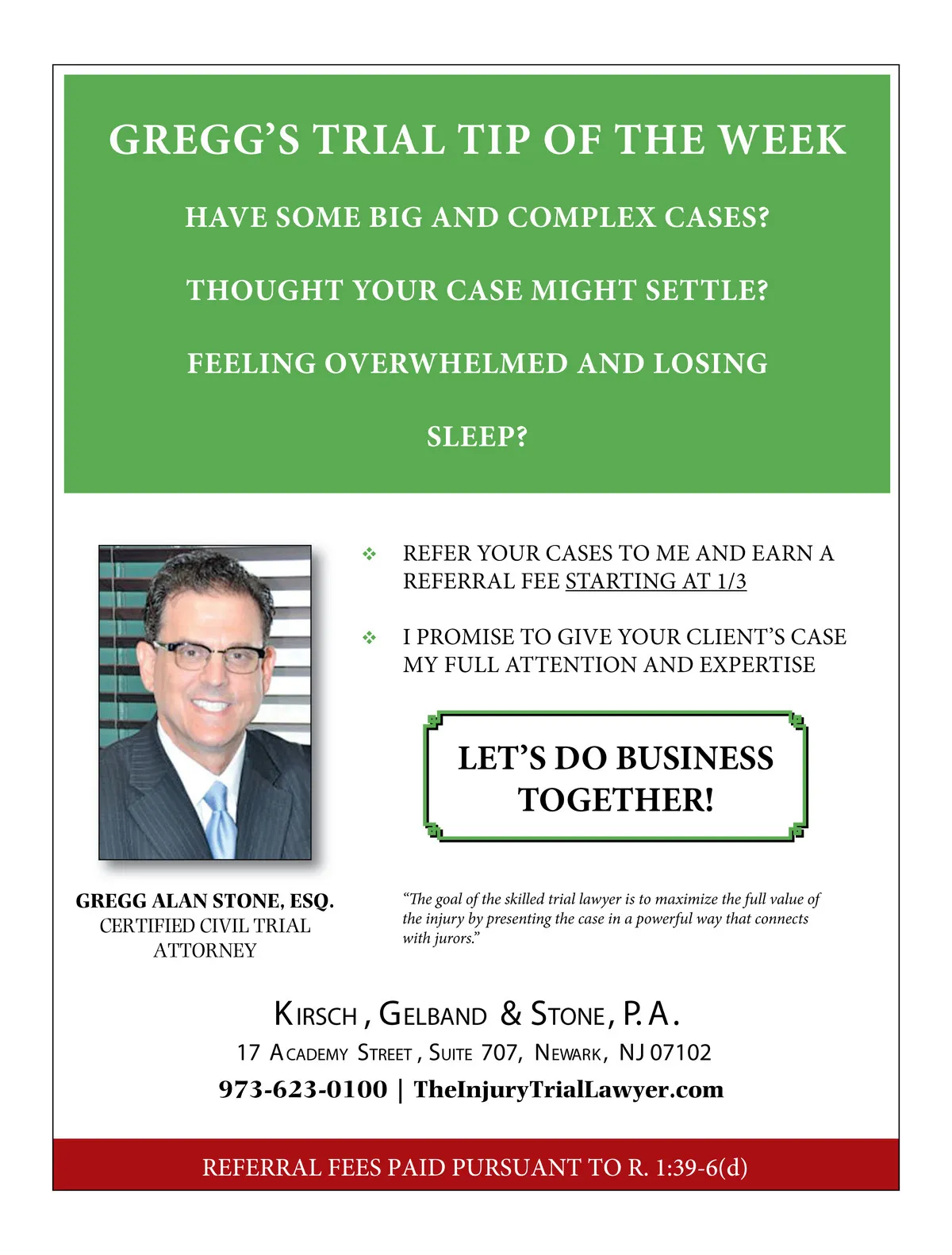 GREGG'S TRIAL TIP OF THE WEEK

HAVE SOME BIG AND COMPLEX CASES?

THOUGHT YOUR CASE MIGHT SETTLE?

FEELING OVERWHELMED AND LOSING SLEEP?

❖ REFER YOUR CASES TO ME AND EARN A REFERRAL FEE STARTING AT 1/3

❖ I PROMISE TO GIVE YOUR CLIENT'S CASE MY FULL ATTENTION AND EXPERTISE

LET'S DO BUSINESS TOGETHER!

GREGG ALAN STONE, ESQ.
CERTIFIED CIVIL TRIAL ATTORNEY

"The goal of the skilled trial lawyer is to maximize the full value of the injury by presenting the case in a powerful way that connects with jurors."

KIRSCH, GELBAND & STONE, P.A.
17 ACADEMY STREET, SUITE 707, NEWARK, NJ 07102
973-623-0100 | TheInjuryTrialLawyer.com

REFERRAL FEES PAID PURSUANT TO R. 1:39-6(d)